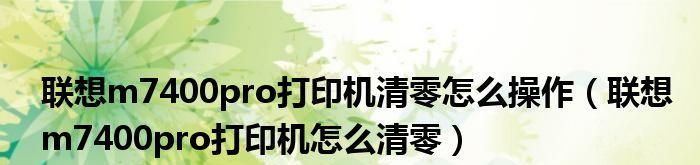 联想m7400pro打印机清零怎么操作（联想m7400pro打印机怎么清零）